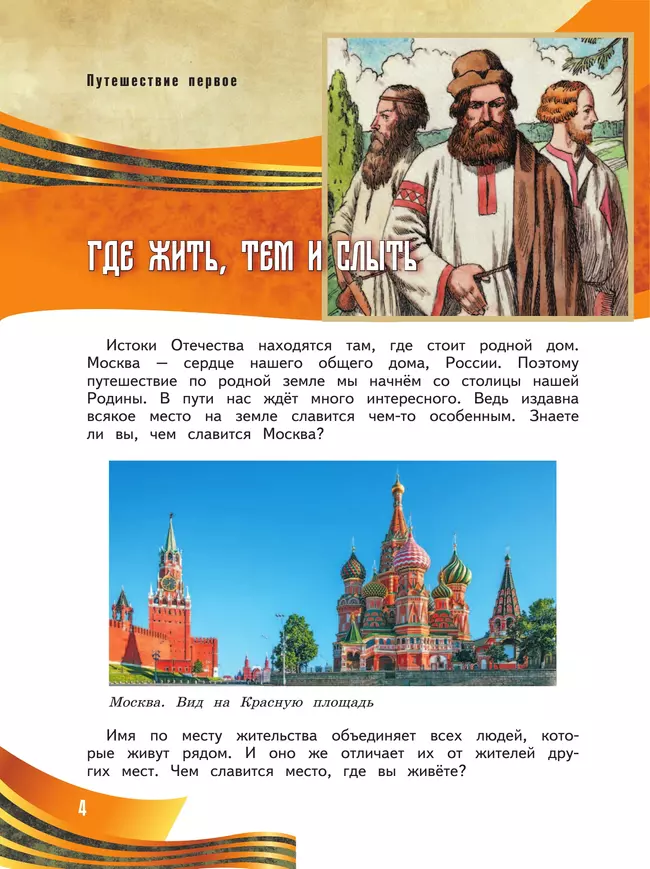 Путешествие первое

ГДЕ ЖИТЬ, ТЕМ И СЛЫТЬ

Истоки Отечества находятся там, где стоит родной дом. Москва — сердце нашего общего дома, России. Поэтому путешествие по родной земле мы начнём со столицы нашей Родины. В пути нас ждёт много интересного. Ведь издавна всякое место на земле славится чем-то особенным. Знаете ли вы, чем славится Москва?

Москва. Вид на Красную площадь

Имя по месту жительства объединяет всех людей, которые живут рядом. И оно же отличает их от жителей других мест. Чем славится место, где вы живёте?

4